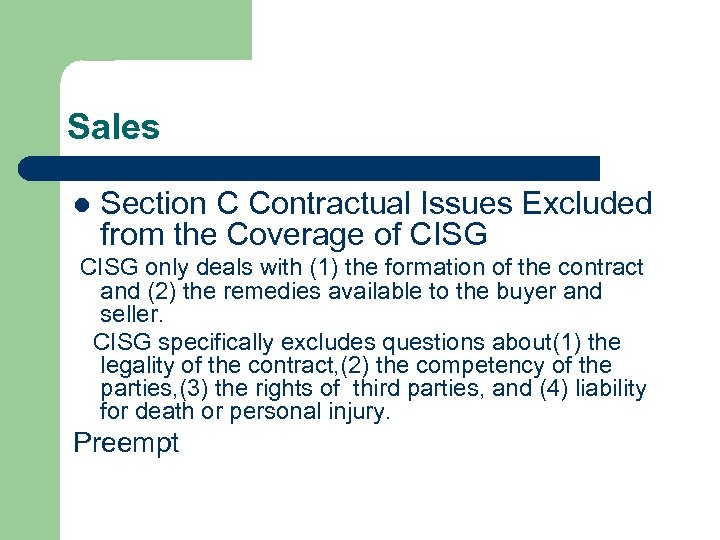 Sales

Section C Contractual Issues Excluded from the Coverage of CISG

CISG only deals with (1) the formation of the contract and (2) the remedies available to the buyer and seller.

CISG specifically excludes questions about(1) the legality of the contract,(2) the competency of the parties,(3) the rights of third parties, and (4) liability for death or personal injury.

Preempt